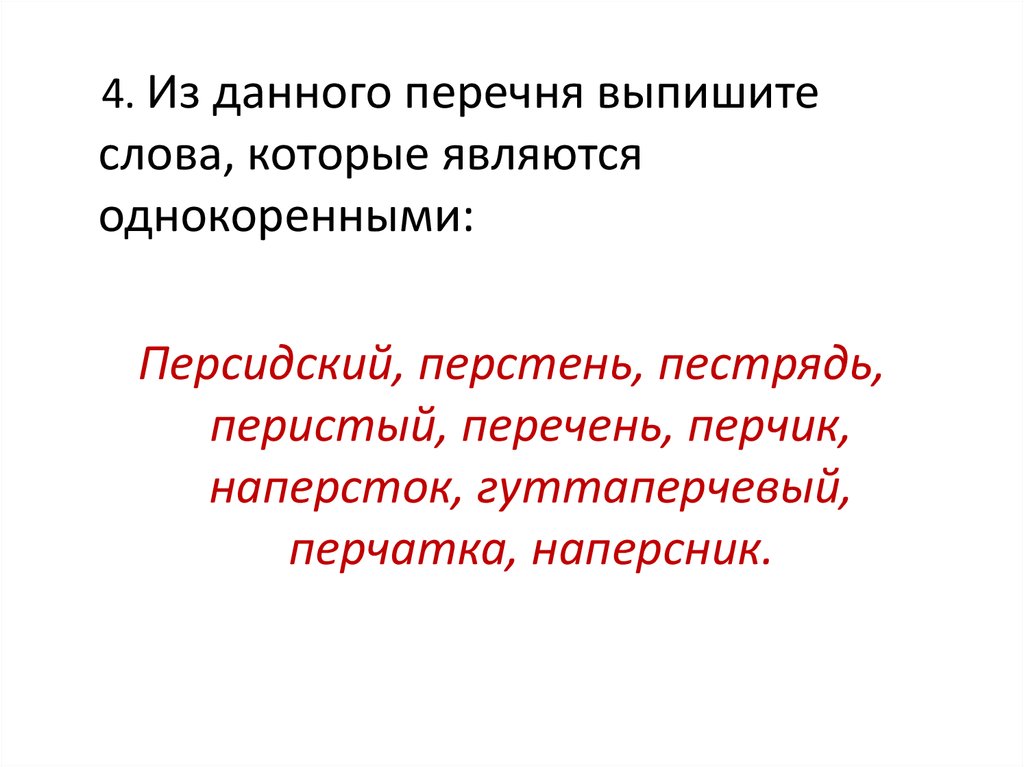 4. Из данного перечня выпишите слова, которые являются однокоренными:

Персидский, перстень, пестрядь, перистый, перечень, перчик, наперсток, гуттаперчевый, перчатка, наперсник.